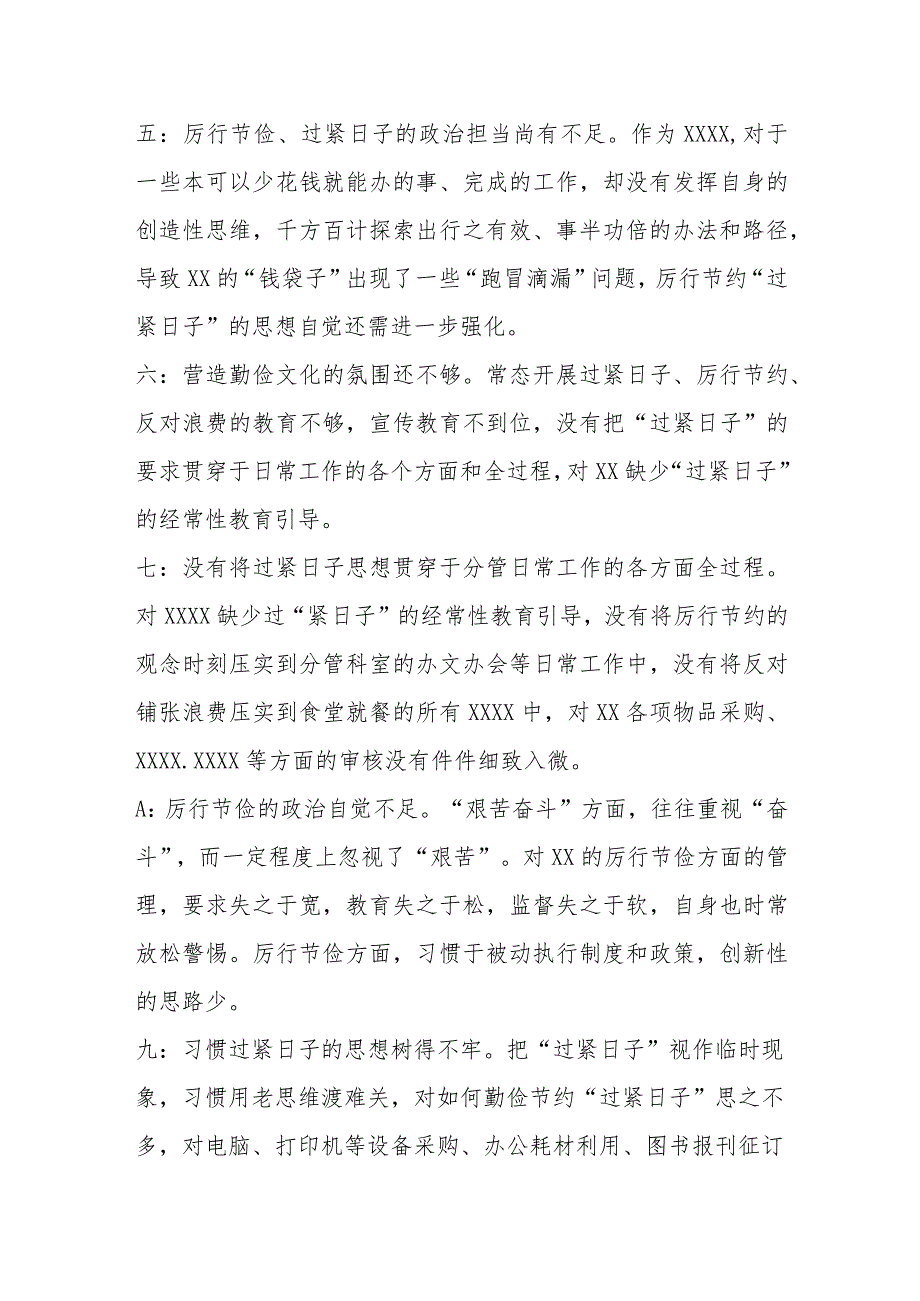 五：厉行节俭、过紧日子的政治担当尚有不足。作为XXXX,对于一些本可以少花钱就能办的事、完成的工作，却没有发挥自身的创造性思维，千方百计探索出行之有效、事半功倍的办法和路径，导致XX的“钱袋子”出现了一些“跑冒滴漏”问题，厉行节约“过紧日子”的思想自觉还需进一步强化。

六：营造勤俭文化的氛围还不够。常态开展过紧日子、厉行节约、反对浪费的教育不够，宣传教育不到位，没有把“过紧日子”的要求贯穿于日常工作的各个方面和全过程，对XX缺少“过紧日子”的经常性教育引导。

七：没有将过紧日子思想贯穿于分管日常工作的各方面全过程。对XXXX缺少过“紧日子”的经常性教育引导，没有将厉行节约的观念时刻压实到分管科室的办文办会等日常工作中，没有将反对铺张浪费压实到食堂就餐的所有XXXX中，对XX各项物品采购、XXXX.XXXX等方面的审核没有件件细致入微。

A：厉行节俭的政治自觉不足。“艰苦奋斗”方面，往往重视“奋斗”，而一定程度上忽视了“艰苦”。对XX的厉行节俭方面的管理，要求失之于宽，教育失之于松，监督失之于软，自身也时常放松警惕。厉行节俭方面，习惯于被动执行制度和政策，创新性的思路少。

九：习惯过紧日子的思想树得不牢。把“过紧日子”视作临时现象，习惯用老思维渡难关，对如何勤俭节约“过紧日子”思之不多，对电脑、打印机等设备采购、办公耗材利用、图书报刊征订